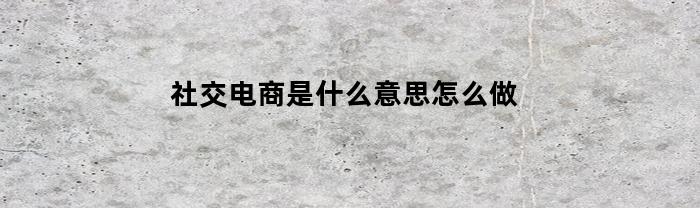 社交电商是什么意思怎么做